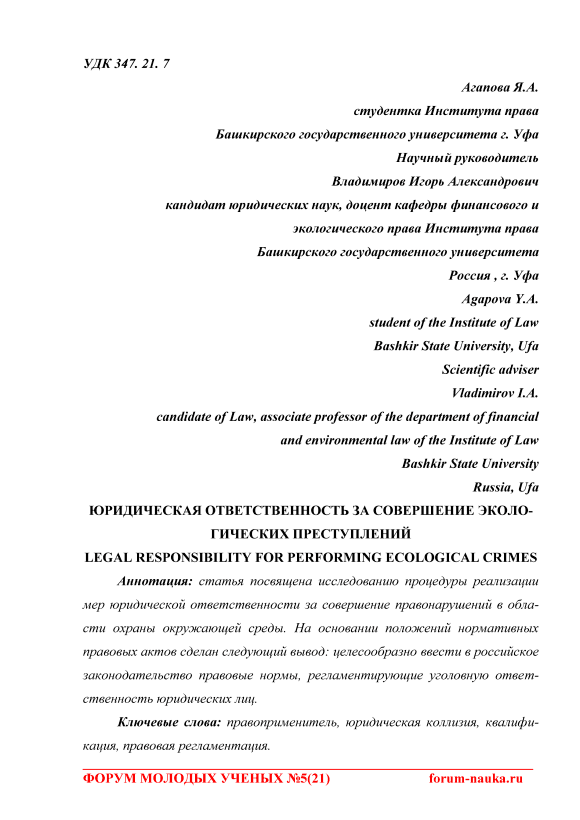 УДК 347. 21. 7

Агапова Я.А.
студентка Института права
Башкирского государственного университета г. Уфа
Научный руководитель
Владимиров Игорь Александрович
кандидат юридических наук, доцент кафедры финансового и экологического права Института права
Башкирского государственного университета
Россия , г. Уфа
Agapova Y.A.
student of the Institute of Law
Bashkir State University, Ufa
Scientific adviser
Vladimirov I.A.
candidate of Law, associate professor of the department of financial and environmental law of the Institute of Law
Bashkir State University
Russia, Ufa

ЮРИДИЧЕСКАЯ ОТВЕТСТВЕННОСТЬ ЗА СОВЕРШЕНИЕ ЭКОЛОГИЧЕСКИХ ПРЕСТУПЛЕНИЙ
LEGAL RESPONSIBILITY FOR PERFORMING ECOLOGICAL CRIMES

Аннотация: статья посвящена исследованию процедуры реализации мер юридической ответственности за совершение правонарушений в области охраны окружающей среды. На основании положений нормативных правовых актов сделан следующий вывод: целесообразно ввести в российское законодательство правовые нормы, регламентирующие уголовную ответственность юридических лиц.

Ключевые слова: правоприменитель, юридическая коллизия, квалификация, правовая регламентация.

ФОРУМ МОЛОДЫХ УЧЕНЫХ №5(21) forum-nauka.ru